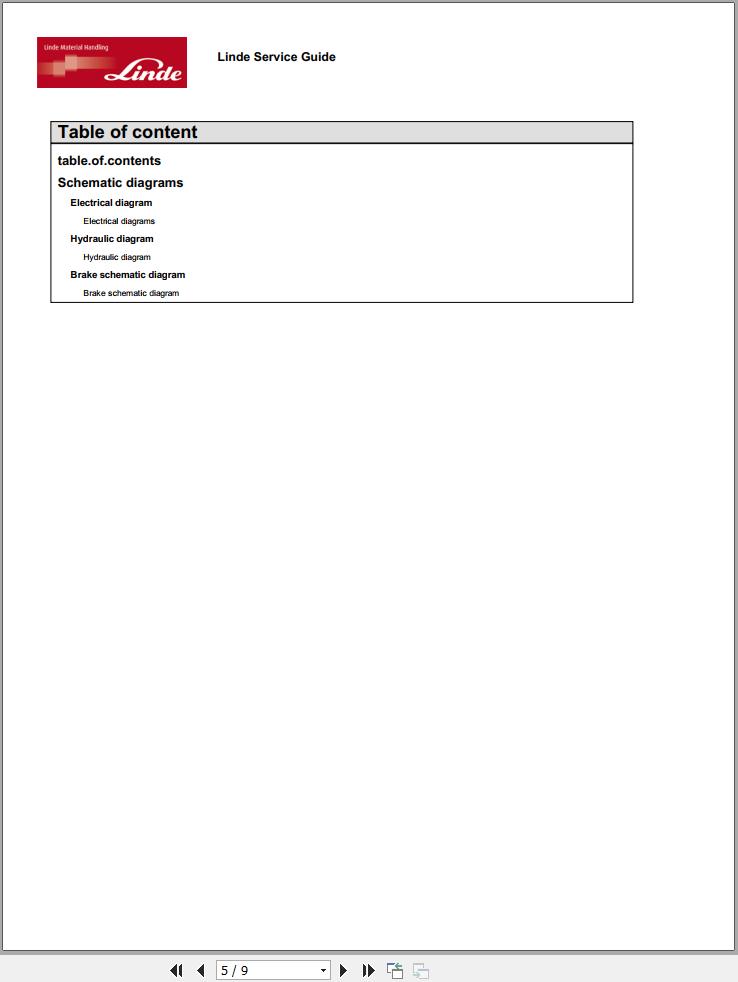 Linde Material Handling
Linde

Linde Service Guide

Table of content

table.of.contents

Schematic diagrams

Electrical diagram

Electrical diagrams

Hydraulic diagram

Hydraulic diagram

Brake schematic diagram

Brake schematic diagram

5 / 9